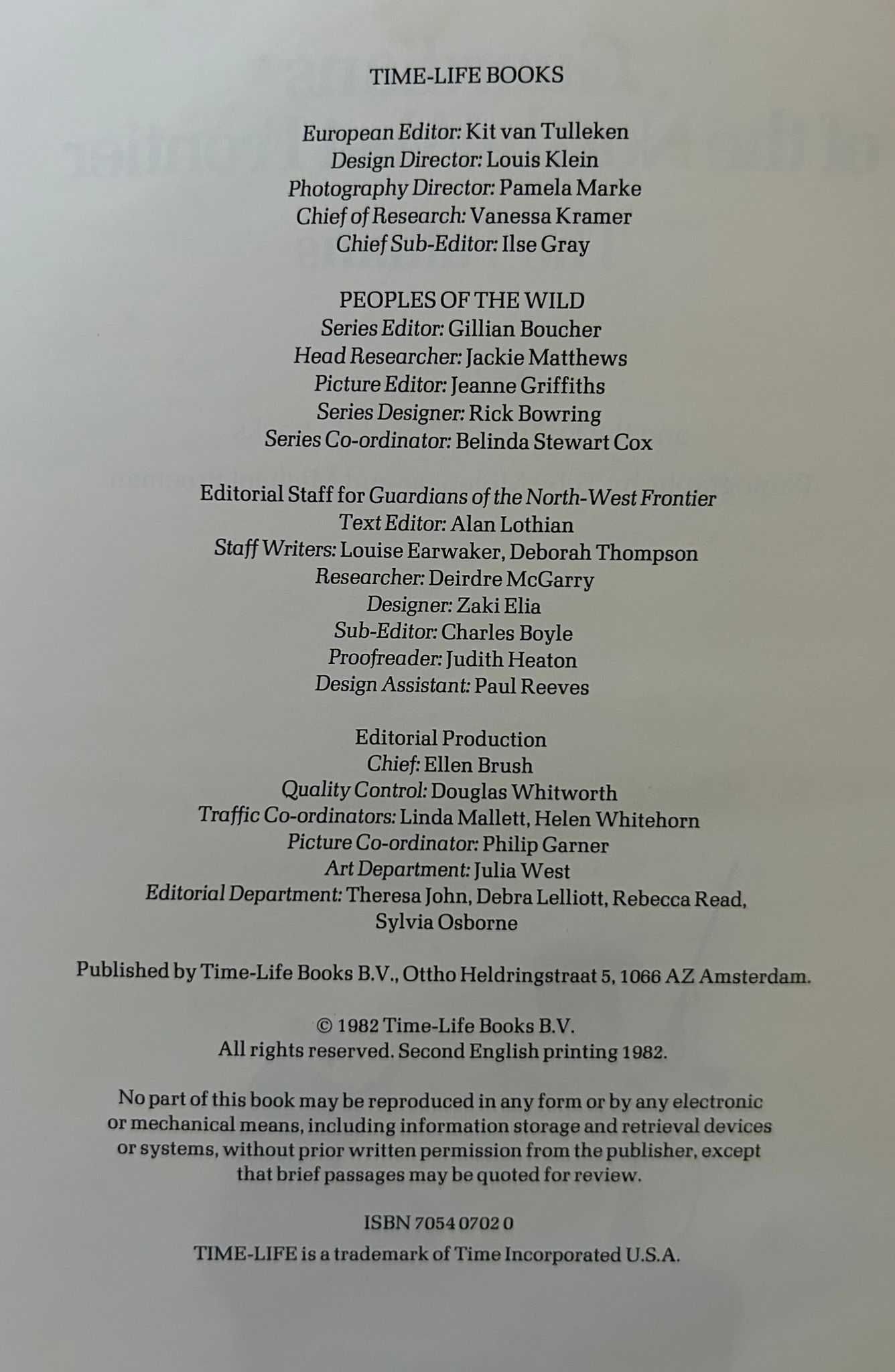 TIME-LIFE BOOKS

European Editor: Kit van Tulleken
Design Director: Louis Klein
Photography Director: Pamela Marke
Chief of Research: Vanessa Kramer
Chief Sub-Editor: Ilse Gray

PEOPLES OF THE WILD
Series Editor: Gillian Boucher
Head Researcher: Jackie Matthews
Picture Editor: Jeanne Griffiths
Series Designer: Rick Bowring
Series Co-ordinator: Belinda Stewart Cox

Editorial Staff for Guardians of the North-West Frontier
Text Editor: Alan Lothian
Staff Writers: Louise Earwaker, Deborah Thompson
Researcher: Deirdre McGarry
Designer: Zaki Elia
Sub-Editor: Charles Boyle
Proofreader: Judith Heaton
Design Assistant: Paul Reeves

Editorial Production
Chief: Ellen Brush
Quality Control: Douglas Whitworth
Traffic Co-ordinators: Linda Mallett, Helen Whitehorn
Picture Co-ordinator: Philip Garner
Art Department: Julia West
Editorial Department: Theresa John, Debra Lelliott, Rebecca Read, Sylvia Osborne

Published by Time-Life Books B.V., Ottho Heldringstraat 5, 1066 AZ Amsterdam.

© 1982 Time-Life Books B.V.
All rights reserved. Second English printing 1982.

No part of this book may be reproduced in any form or by any electronic or mechanical means, including information storage and retrieval devices or systems, without prior written permission from the publisher, except that brief passages may be quoted for review.

ISBN 7054 0702 0

TIME-LIFE is a trademark of Time Incorporated U.S.A.